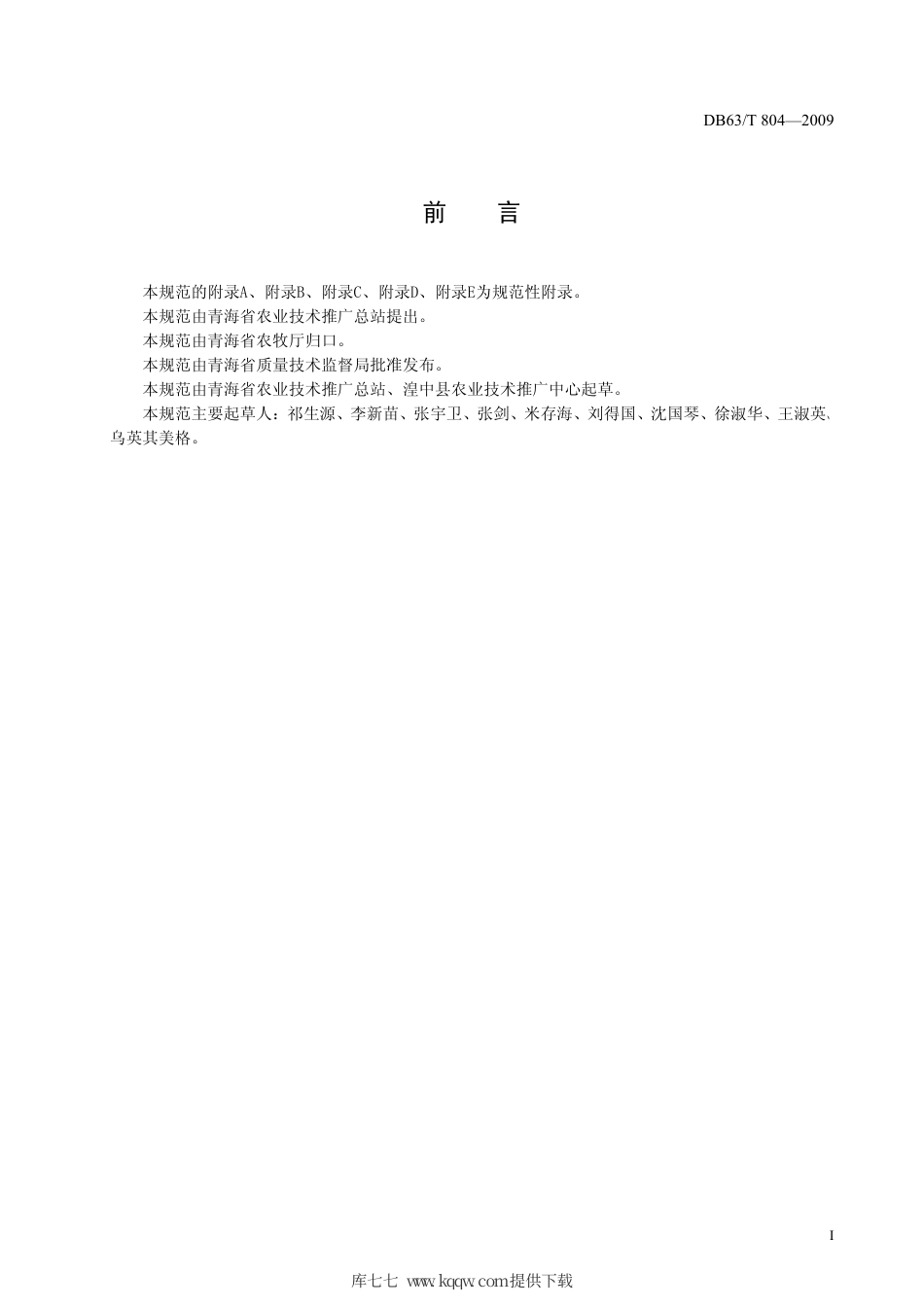 DB63/T 804—2009

前　言

本规范的附录A、附录B、附录C、附录D、附录E为规范性附录。

本规范由青海省农业技术推广总站提出。

本规范由青海省农牧厅归口。

本规范由青海省质量技术监督局批准发布。

本规范由青海省农业技术推广总站、湟中县农业技术推广中心起草。

本规范主要起草人：祁生源、李新苗、张宇卫、张剑、米存海、刘得国、沈国琴、徐淑华、王淑英、乌英其美格。

I

库七七 www.kqqw.com提供下载